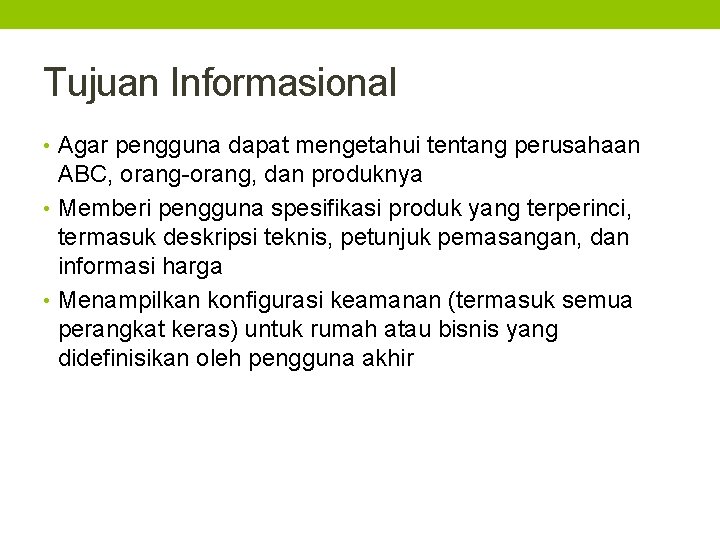 Tujuan Informasional

• Agar pengguna dapat mengetahui tentang perusahaan ABC, orang-orang, dan produknya
• Memberi pengguna spesifikasi produk yang terperinci, termasuk deskripsi teknis, petunjuk pemasangan, dan informasi harga
• Menampilkan konfigurasi keamanan (termasuk semua perangkat keras) untuk rumah atau bisnis yang didefinisikan oleh pengguna akhir